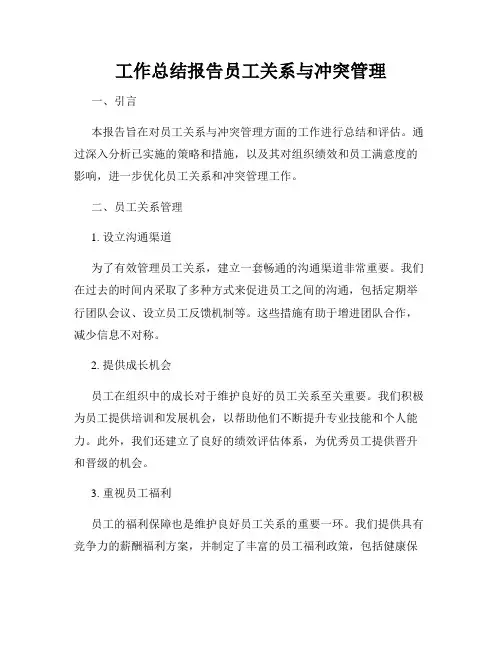 工作总结报告员工关系与冲突管理

一、引言

本报告旨在对员工关系与冲突管理方面的工作进行总结和评估。通过深入分析已实施的策略和措施，以及其对组织绩效和员工满意度的影响，进一步优化员工关系和冲突管理工作。

二、员工关系管理

1. 设立沟通渠道

为了有效管理员工关系，建立一套畅通的沟通渠道非常重要。我们在过去的时间内采取了多种方式来促进员工之间的沟通，包括定期举行团队会议、设立员工反馈机制等。这些措施有助于增进团队合作，减少信息不对称。

2. 提供成长机会

员工在组织中的成长对于维护良好的员工关系至关重要。我们积极为员工提供培训和发展机会，以帮助他们不断提升专业技能和个人能力。此外，我们还建立了良好的绩效评估体系，为优秀员工提供晋升和晋级的机会。

3. 重视员工福利

员工的福利保障也是维护良好员工关系的重要一环。我们提供具有竞争力的薪酬福利方案，并制定了丰富的员工福利政策，包括健康保